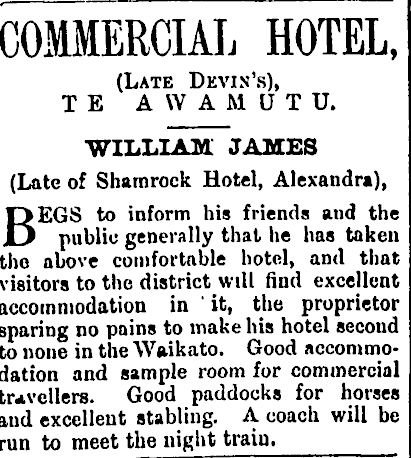 COMMERCIAL HOTEL,

(LATE DEVIN'S),
TE AWAMUTU.

WILLIAM JAMES

(Late of Shamrock Hotel, Alexandra),

BEGS to inform his friends and the public generally that he has taken the above comfortable hotel, and that visitors to the district will find excellent accommodation in it, the proprietor sparing no pains to make his hotel second to none in the Waikato. Good accommodation and sample room for commercial travellers. Good paddocks for horses and excellent stabling. A coach will be run to meet the night train.